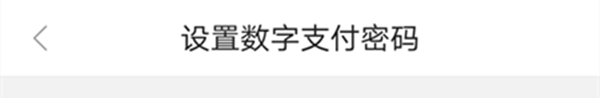 设置数字支付密码